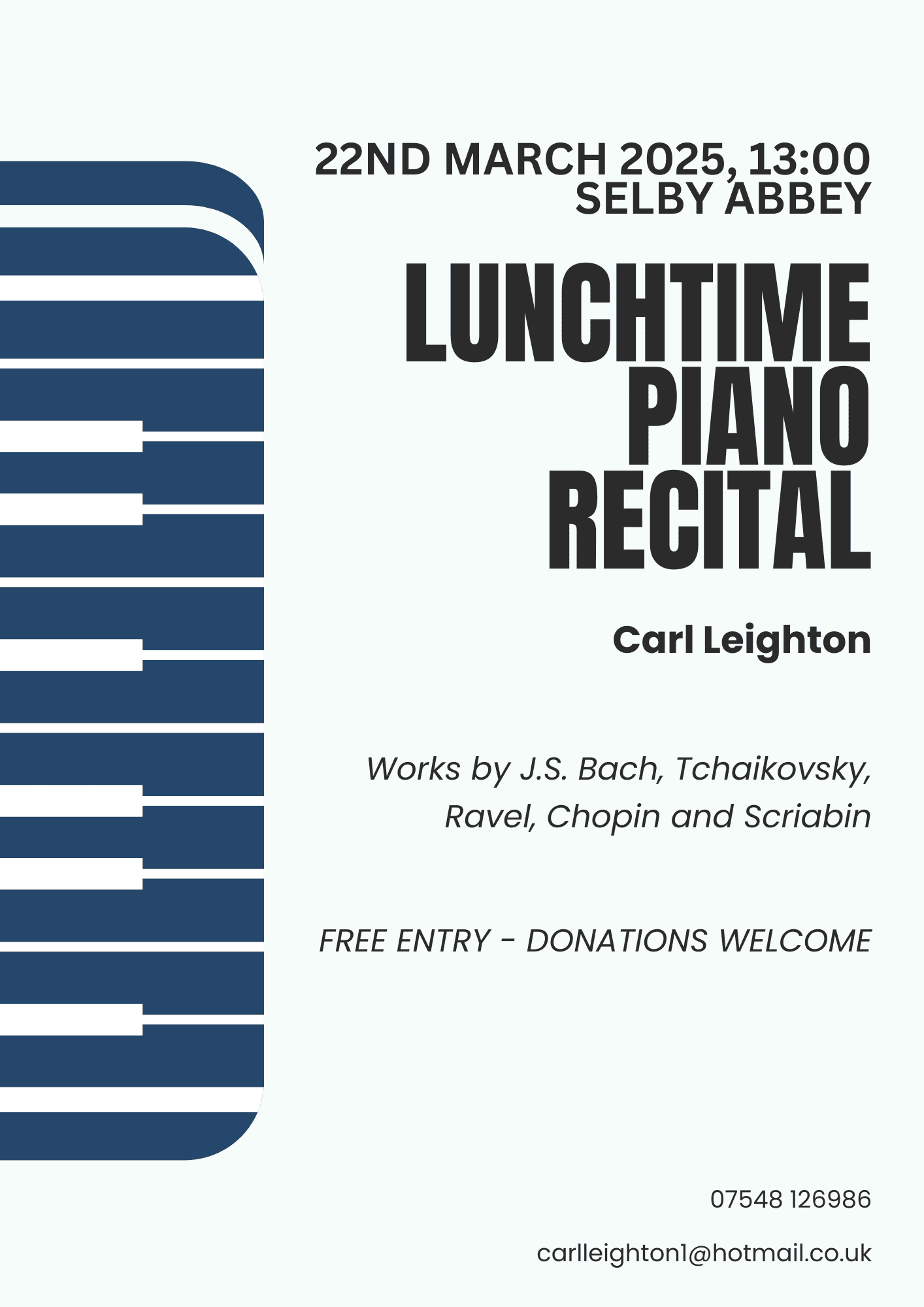 22ND MARCH 2025, 13:00
SELBY ABBEY

LUNCHTIME
PIANO
RECITAL

Carl Leighton

Works by J.S. Bach, Tchaikovsky, Ravel, Chopin and Scriabin

FREE ENTRY - DONATIONS WELCOME

07548 126986

carlleighton1@hotmail.co.uk